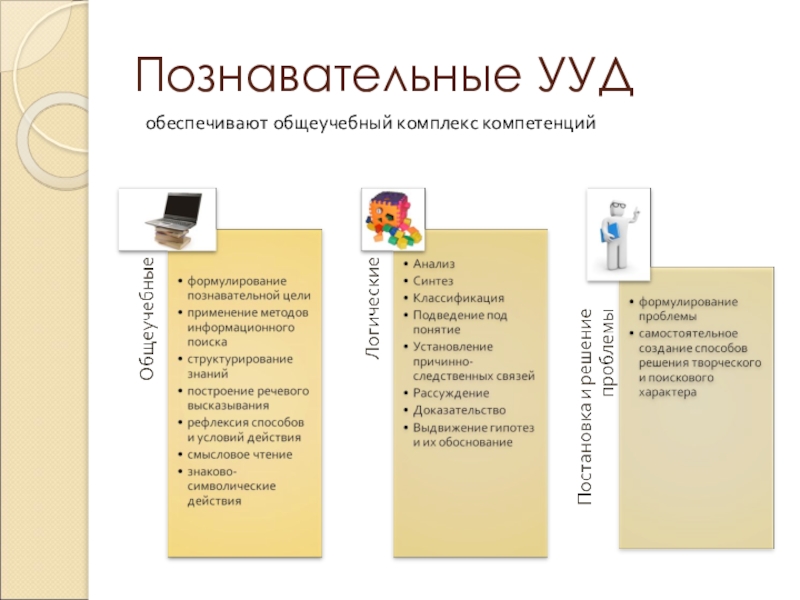 Познавательные УУД

обеспечивают общеучебный комплекс компетенций

Общеучебные

• формулирование познавательной цели
• применение методов информационного поиска
• структурирование знаний
• построение речевого высказывания
• рефлексия способов и условий действия
• смысловое чтение
• знаково-символические действия

Логические

• Анализ
• Синтез
• Классификация
• Подведение под понятие
• Установление причинно-следственных связей
• Рассуждение
• Доказательство
• Выдвижение гипотез и их обоснование

Постановка и решение проблемы

• формулирование проблемы
• самостоятельное создание способов решения творческого и поискового характера